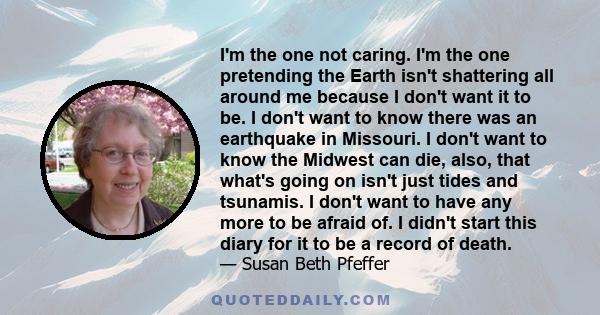 I'm the one not caring. I'm the one pretending the Earth isn't shattering all around me because I don't want it to be. I don't want to know there was an earthquake in Missouri. I don't want to know the Midwest can die, also, that what's going on isn't just tides and tsunamis. I don't want to have any more to be afraid of. I didn't start this diary for it to be a record of death.
— Susan Beth Pfeffer

QUOTEDDAILY.COM